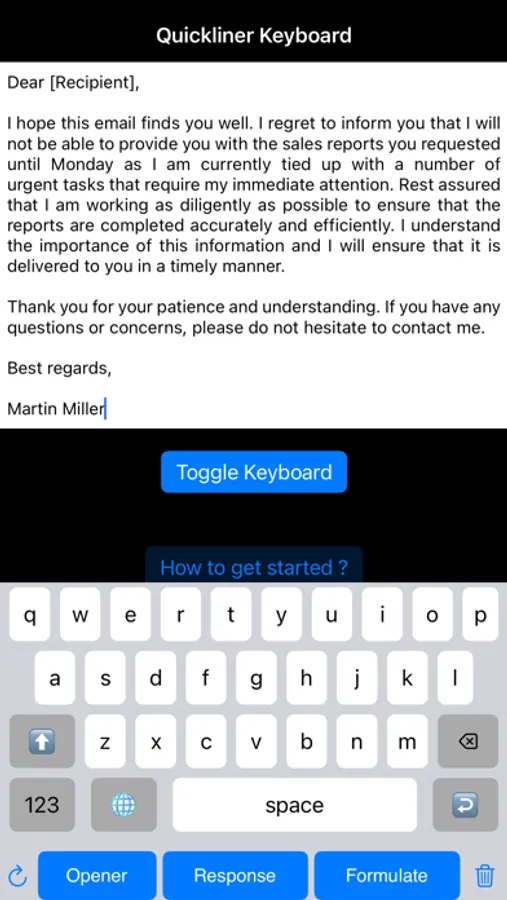 Quickliner Keyboard

Dear [Recipient],

I hope this email finds you well. I regret to inform you that I will not be able to provide you with the sales reports you requested until Monday as I am currently tied up with a number of urgent tasks that require my immediate attention. Rest assured that I am working as diligently as possible to ensure that the reports are completed accurately and efficiently. I understand the importance of this information and I will ensure that it is delivered to you in a timely manner.

Thank you for your patience and understanding. If you have any questions or concerns, please do not hesitate to contact me.

Best regards,

Martin Miller

Toggle Keyboard

How to get started ?

q w e r t y u i o p
a s d f g h j k l
z x c v b n m
123 space

Opener Response Formulate